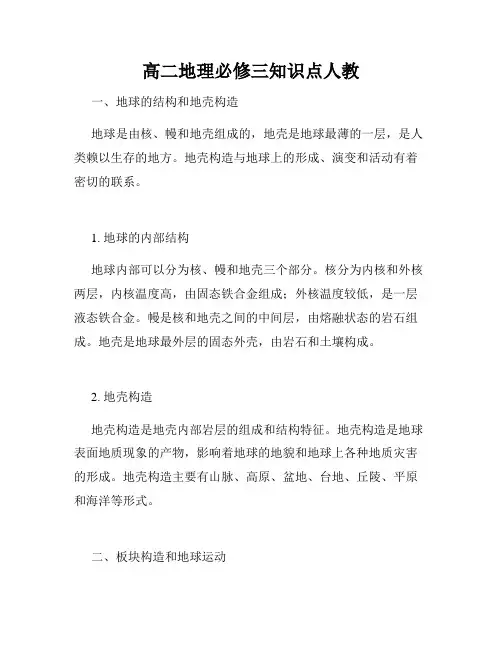 高二地理必修三知识点人教

一、地球的结构和地壳构造

地球是由核、幔和地壳组成的，地壳是地球最薄的一层，是人类赖以生存的地方。地壳构造与地球上的形成、演变和活动有着密切的联系。

1. 地球的内部结构

地球内部可以分为核、幔和地壳三个部分。核分为内核和外核两层，内核温度高，由固态铁合金组成；外核温度较低，是一层液态铁合金。幔是核和地壳之间的中间层，由熔融状态的岩石组成。地壳是地球最外层的固态外壳，由岩石和土壤构成。

2. 地壳构造

地壳构造是地壳内部岩层的组成和结构特征。地壳构造是地球表面地质现象的产物，影响着地球的地貌和地球上各种地质灾害的形成。地壳构造主要有山脉、高原、盆地、台地、丘陵、平原和海洋等形式。

二、板块构造和地球运动